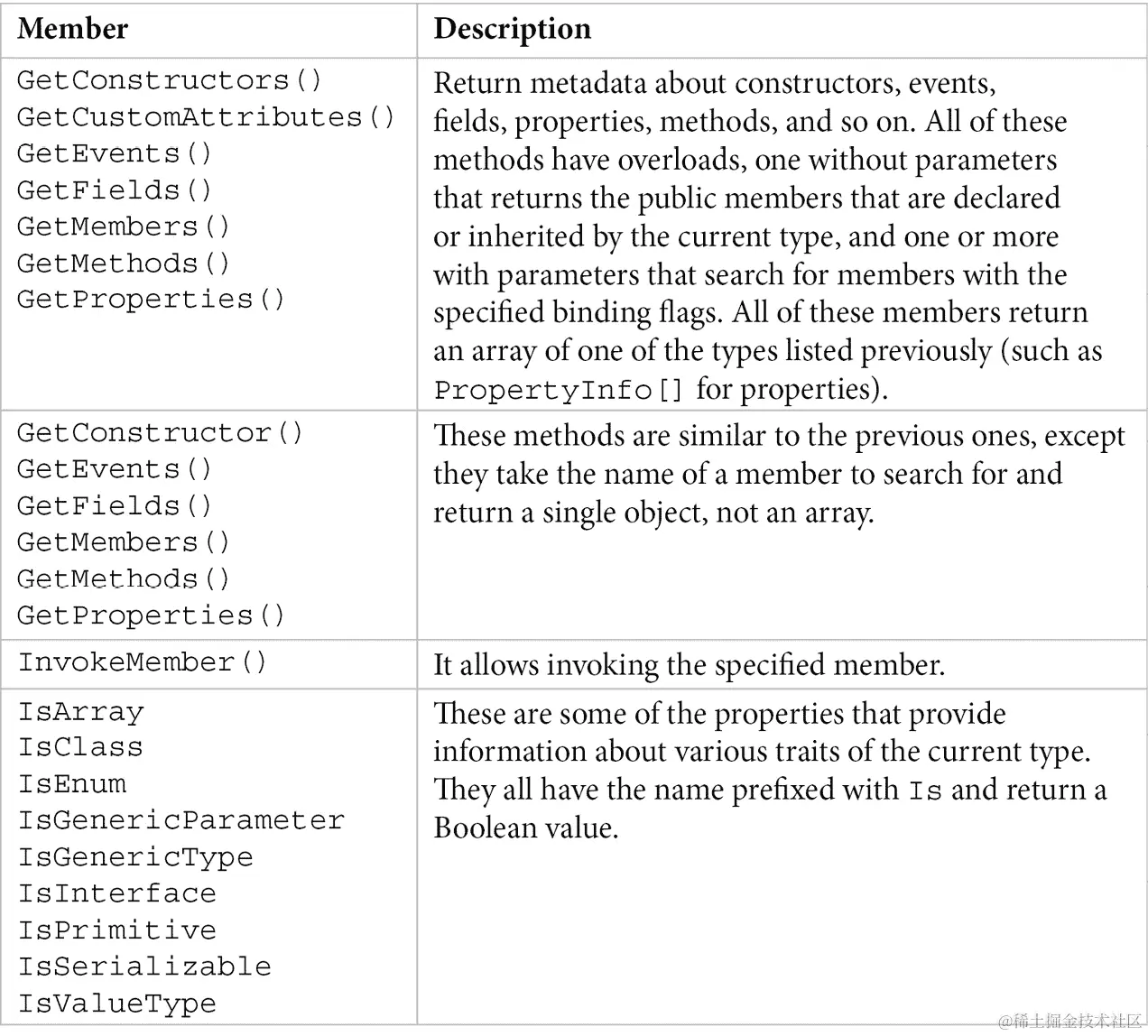 | Member | Description |
|---|---|
| GetConstructors() GetCustomAttributes() GetEvents() GetFields() GetMembers() GetMethods() GetProperties() | Return metadata about constructors, events, fields, properties, methods, and so on. All of these methods have overloads, one without parameters that returns the public members that are declared or inherited by the current type, and one or more with parameters that search for members with the specified binding flags. All of these members return an array of one of the types listed previously (such as PropertyInfo[] for properties). |
| GetConstructor() GetEvents() GetFields() GetMembers() GetMethods() GetProperties() | These methods are similar to the previous ones, except they take the name of a member to search for and return a single object, not an array. |
| InvokeMember() | It allows invoking the specified member. |
| IsArray IsClass IsEnum IsGenericParameter IsGenericType IsInterface IsPrimitive IsSerializable IsValueType | These are some of the properties that provide information about various traits of the current type. They all have the name prefixed with Is and return a Boolean value. |

@稀土掘金技术社区